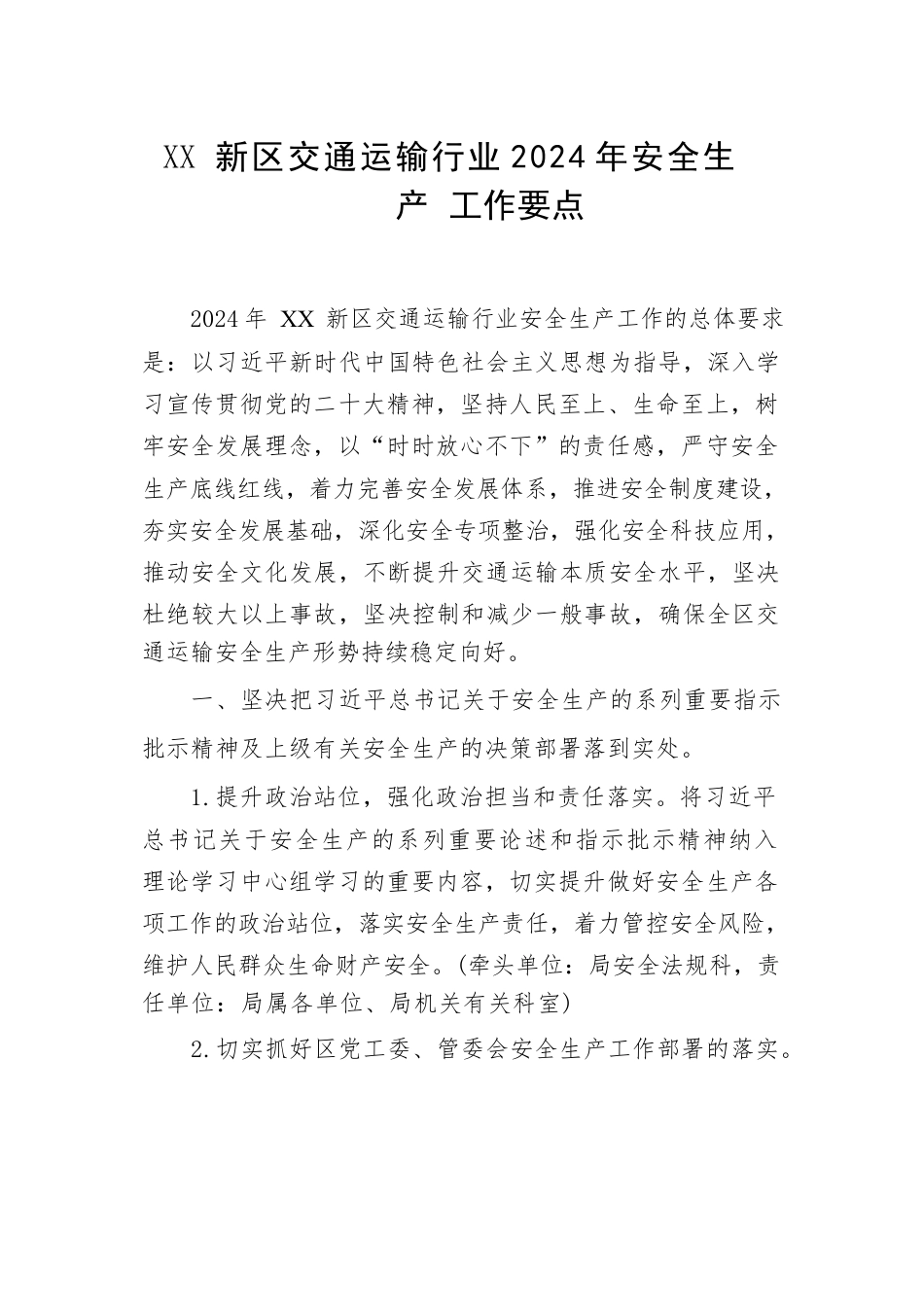 XX 新区交通运输行业2024年安全生产 工作要点

2024年 XX 新区交通运输行业安全生产工作的总体要求是：以习近平新时代中国特色社会主义思想为指导，深入学习宣传贯彻党的二十大精神，坚持人民至上、生命至上，树牢安全发展理念，以“时时放心不下”的责任感，严守安全生产底线红线，着力完善安全发展体系，推进安全制度建设，夯实安全发展基础，深化安全专项整治，强化安全科技应用，推动安全文化发展，不断提升交通运输本质安全水平，坚决杜绝较大以上事故，坚决控制和减少一般事故，确保全区交通运输安全生产形势持续稳定向好。

一、坚决把习近平总书记关于安全生产的系列重要指示批示精神及上级有关安全生产的决策部署落到实处。

1.提升政治站位，强化政治担当和责任落实。将习近平总书记关于安全生产的系列重要论述和指示批示精神纳入理论学习中心组学习的重要内容，切实提升做好安全生产各项工作的政治站位，落实安全生产责任，着力管控安全风险，维护人民群众生命财产安全。(牵头单位：局安全法规科，责任单位：局属各单位、局机关有关科室)

2.切实抓好区党工委、管委会安全生产工作部署的落实。